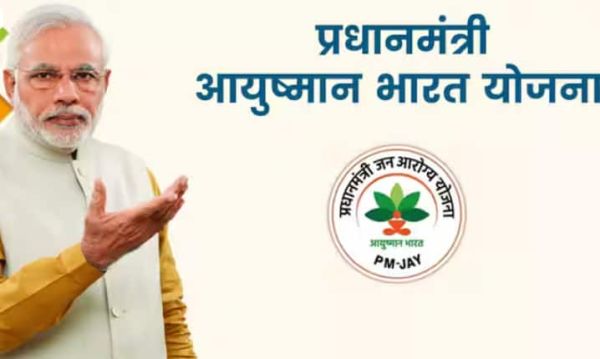 प्रधानमंत्री
आयुष्मान भारत योजना

प्रधानमंत्री जन आरोग्य योजना
आयुष्मान भारत
PM-JAY